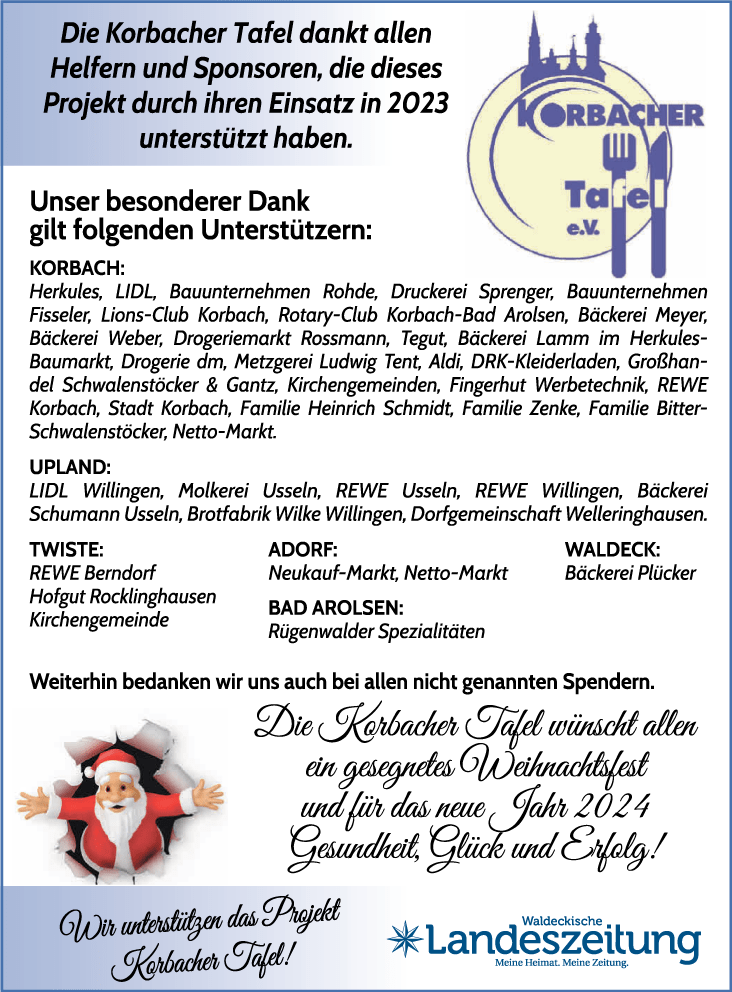 Die Korbacher Tafel dankt allen Helfern und Sponsoren, die dieses Projekt durch ihren Einsatz in 2023 unterstützt haben.

KORBACHER Tafel e.V.

Unser besonderer Dank gilt folgenden Unterstützern:

KORBACH:
Herkules, LIDL, Bauunternehmen Rohde, Druckerei Sprenger, Bauunternehmen Fisseler, Lions-Club Korbach, Rotary-Club Korbach-Bad Arolsen, Bäckerei Meyer, Bäckerei Weber, Drogeriemarkt Rossmann, Tegut, Bäckerei Lamm im Herkules-Baumarkt, Drogerie dm, Metzgerei Ludwig Tent, Aldi, DRK-Kleiderladen, Großhandel Schwalenstöcker & Gantz, Kirchengemeinden, Fingerhut Werbetechnik, REWE Korbach, Stadt Korbach, Familie Heinrich Schmidt, Familie Zenke, Familie Bitter-Schwalenstöcker, Netto-Markt.

UPLAND:
LIDL Willingen, Molkerei Usseln, REWE Usseln, REWE Willingen, Bäckerei Schumann Usseln, Brotfabrik Wilke Willingen, Dorfgemeinschaft Welleringhausen.

TWISTE:
REWE Berndorf
Hofgut Rocklinghausen
Kirchengemeinde

ADORF:
Neukauf-Markt, Netto-Markt

BAD AROLSEN:
Rügenwalder Spezialitäten

WALDECK:
Bäckerei Plücker

Weiterhin bedanken wir uns auch bei allen nicht genannten Spendern.

Die Korbacher Tafel wünscht allen ein gesegnetes Weihnachtsfest und für das neue Jahr 2024 Gesundheit, Glück und Erfolg!

Wir unterstützen das Projekt Korbacher Tafel!

Waldeckische Landeszeitung
Meine Heimat. Meine Zeitung.